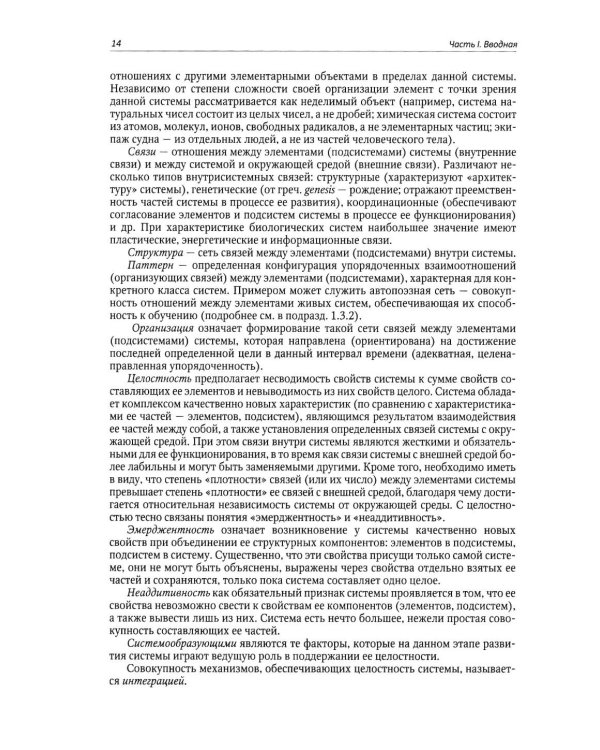 14

Часть I. Вводная

отношениях с другими элементарными объектами в пределах данной системы. Независимо от степени сложности своей организации элемент с точки зрения данной системы рассматривается как неделимый объект (например, система натуральных чисел состоит из целых чисел, а не дробей; химическая система состоит из атомов, молекул, ионов, свободных радикалов, а не элементарных частиц; экипаж судна — из отдельных людей, а не из частей человеческого тела).

Связи — отношения между элементами (подсистемами) системы (внутренние связи) и между системой и окружающей средой (внешние связи). Различают несколько типов внутрисистемных связей: структурные (характеризуют «архитектуру» системы), генетические (от греч. genesis — рождение; отражают преемственность частей системы в процессе ее развития), координационные (обеспечивают согласование элементов и подсистем системы в процессе ее функционирования) и др. При характеристике биологических систем наибольшее значение имеют пластические, энергетические и информационные связи.

Структура — сеть связей между элементами (подсистемами) внутри системы.

Паттерн — определенная конфигурация упорядоченных взаимоотношений (организующих связей) между элементами (подсистемами), характерная для конкретного класса систем. Примером может служить автопоэзная сеть — совокупность отношений между элементами живых систем, обеспечивающая их способность к обучению (подробнее см. в подразд. 1.3.2).

Организация означает формирование такой сети связей между элементами (подсистемами) системы, которая направлена (ориентирована) на достижение последней определенной цели в данный интервал времени (адекватная, целенаправленная упорядоченность).

Целостность предполагает несводимость свойств системы к сумме свойств составляющих ее элементов и невыводимость из них свойств целого. Система обладает комплексом качественно новых характеристик (по сравнению с характеристиками ее частей — элементов, подсистем), являющимся результатом взаимодействия ее частей между собой, а также установления определенных связей системы с окружающей средой. При этом связи внутри системы являются жесткими и обязательными для ее функционирования, в то время как связи системы с внешней средой более лабильны и могут быть заменяемыми другими. Кроме того, необходимо иметь в виду, что степень «плотности» связей (или их число) между элементами системы превышает степень «плотности» ее связей с внешней средой, благодаря чему достигается относительная независимость системы от окружающей среды. С целостностью тесно связаны понятия «эмерджентность» и «неаддитивность».

Эмерджентность означает возникновение у системы качественно новых свойств при объединении ее структурных компонентов: элементов в подсистемы, подсистем в систему. Существенно, что эти свойства присущи только самой системе, они не могут быть объяснены, выражены через свойства отдельно взятых ее частей и сохраняются, только пока система составляет одно целое.

Неаддитивность как обязательный признак системы проявляется в том, что ее свойства невозможно свести к свойствам ее компонентов (элементов, подсистем), а также вывести лишь из них. Система есть нечто большее, нежели простая совокупность составляющих ее частей.

Системообразующими являются те факторы, которые на данном этапе развития системы играют ведущую роль в поддержании ее целостности.

Совокупность механизмов, обеспечивающих целостность системы, называется интеграцией.